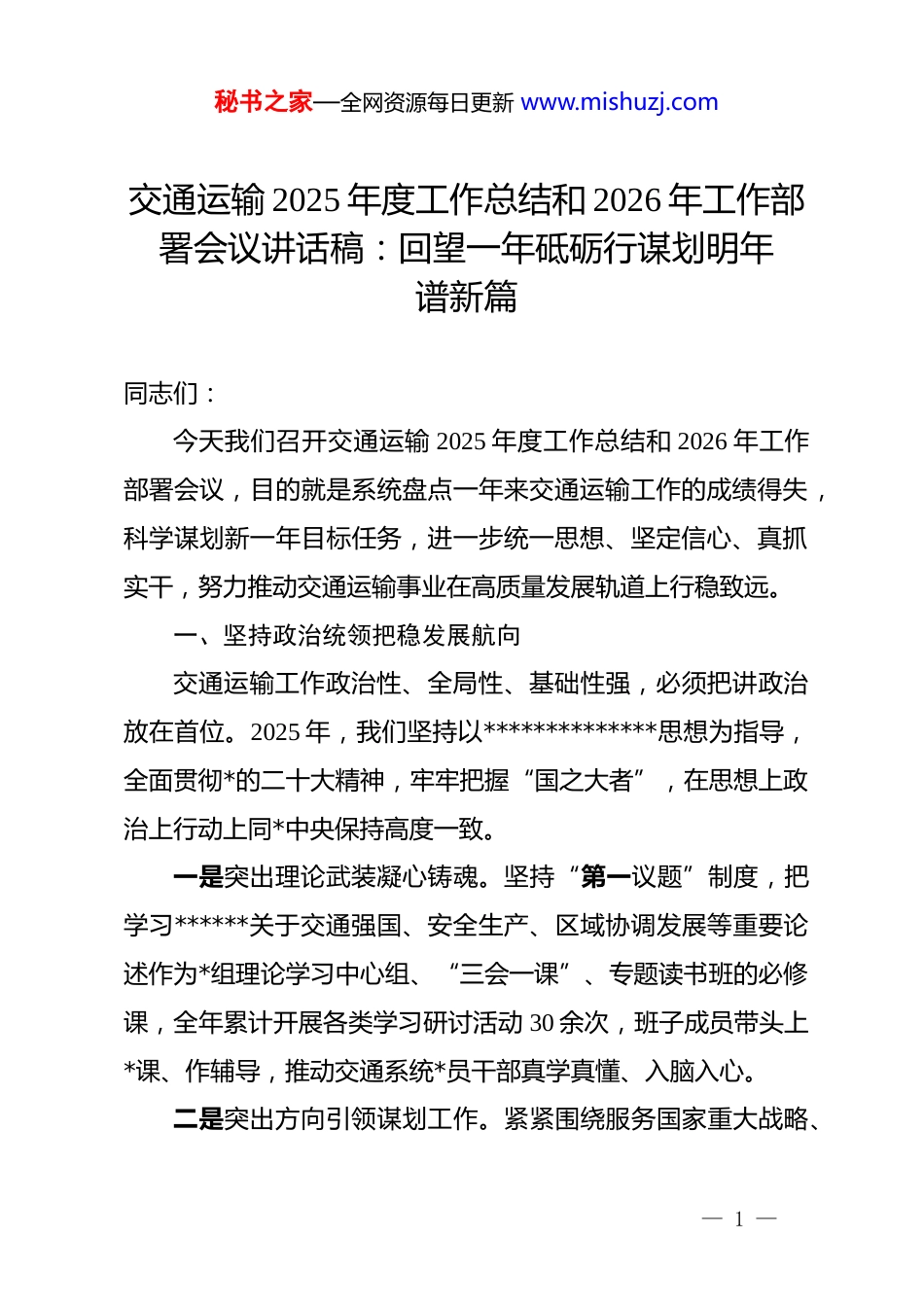 秘书之家—全网资源每日更新 www.mishuzj.com

交通运输 2025 年度工作总结和 2026 年工作部署会议讲话稿：回望一年砥砺行谋划明年谱新篇

同志们：

今天我们召开交通运输 2025 年度工作总结和 2026 年工作部署会议，目的就是系统盘点一年来交通运输工作的成绩得失，科学谋划新一年目标任务，进一步统一思想、坚定信心、真抓实干，努力推动交通运输事业在高质量发展轨道上行稳致远。

一、坚持政治统领把稳发展航向

交通运输工作政治性、全局性、基础性强，必须把讲政治放在首位。2025 年，我们坚持以**************思想为指导，全面贯彻*的二十大精神，牢牢把握“国之大者”，在思想上政治上行动上同*中央保持高度一致。

一是突出理论武装凝心铸魂。坚持“第一议题”制度，把学习******关于交通强国、安全生产、区域协调发展等重要论述作为*组理论学习中心组、“三会一课”、专题读书班的必修课，全年累计开展各类学习研讨活动 30 余次，班子成员带头上*课、作辅导，推动交通系统*员干部真学真懂、入脑入心。

二是突出方向引领谋划工作。紧紧围绕服务国家重大战略、

— 1 —